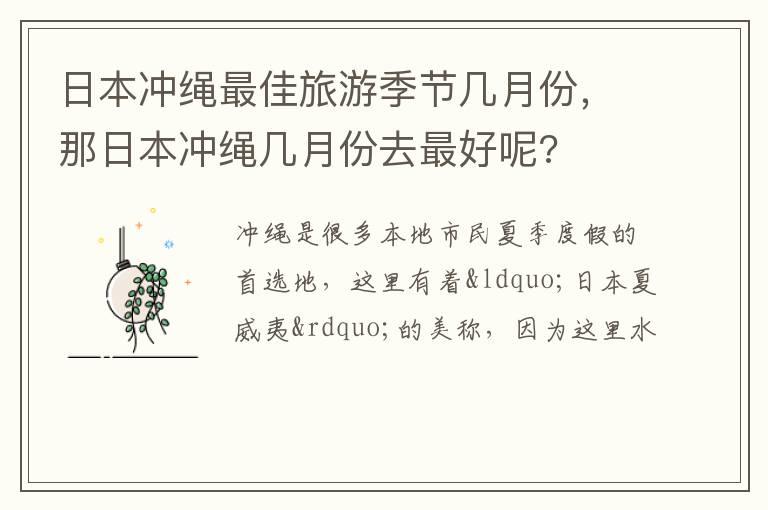 日本冲绳最佳旅游季节几月份，那日本冲绳几月份去最好呢？

冲绳是很多本地市民夏季度假的首选地，这里有着&ldquo;日本夏威夷&rdquo;的美称，因为这里水